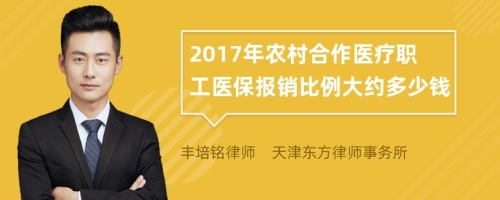 2017年农村合作医疗职工医保报销比例大约多少钱

丰培铭律师 天津东方律师事务所